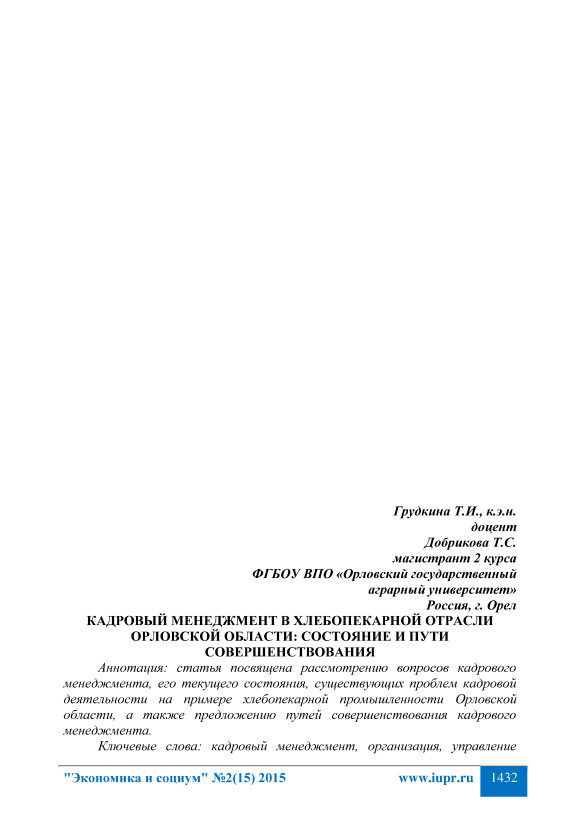 Грудкина Т.И., к.э.н.
доцент
Добрикова Т.С.
магистрант 2 курса
ФГБОУ ВПО «Орловский государственный
аграрный университет»
Россия, г. Орел

КАДРОВЫЙ МЕНЕДЖМЕНТ В ХЛЕБОПЕКАРНОЙ ОТРАСЛИ ОРЛОВСКОЙ ОБЛАСТИ: СОСТОЯНИЕ И ПУТИ СОВЕРШЕНСТВОВАНИЯ

Аннотация: статья посвящена рассмотрению вопросов кадрового менеджмента, его текущего состояния, существующих проблем кадровой деятельности на примере хлебопекарной промышленности Орловской области, а также предложению путей совершенствования кадрового менеджмента.

Ключевые слова: кадровый менеджмент, организация, управление

"Экономика и социум" №2(15) 2015 www.iupr.ru 1432